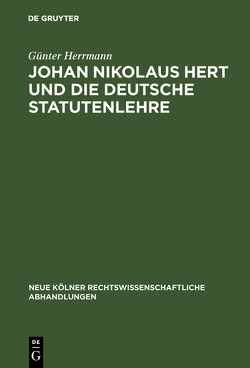 DE GRUYTER

Günter Herrmann

JOHAN NIKOLAUS HERT UND DIE DEUTSCHE STATUTENLEHRE

NEUE KÖLNER RECHTSWISSENSCHAFTLICHE ABHANDLUNGEN

DE
G